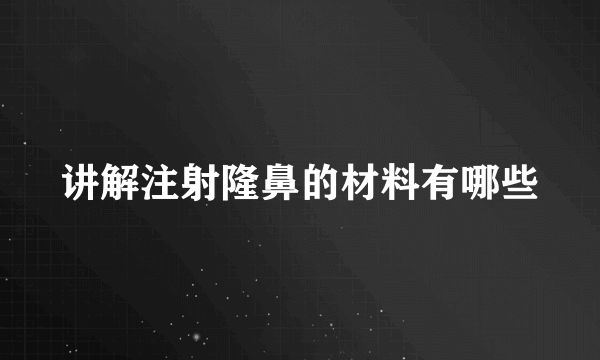 讲解注射隆鼻的材料有哪些